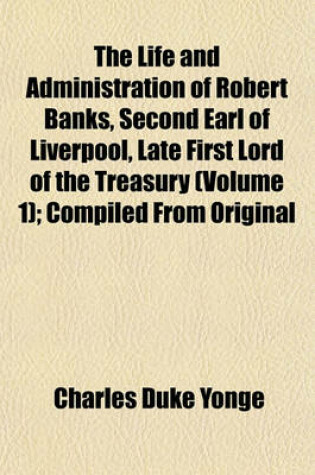 The Life and Administration of Robert Banks, Second Earl of Liverpool, Late First Lord of the Treasury (Volume 1); Compiled From Original

Charles Duke Yonge